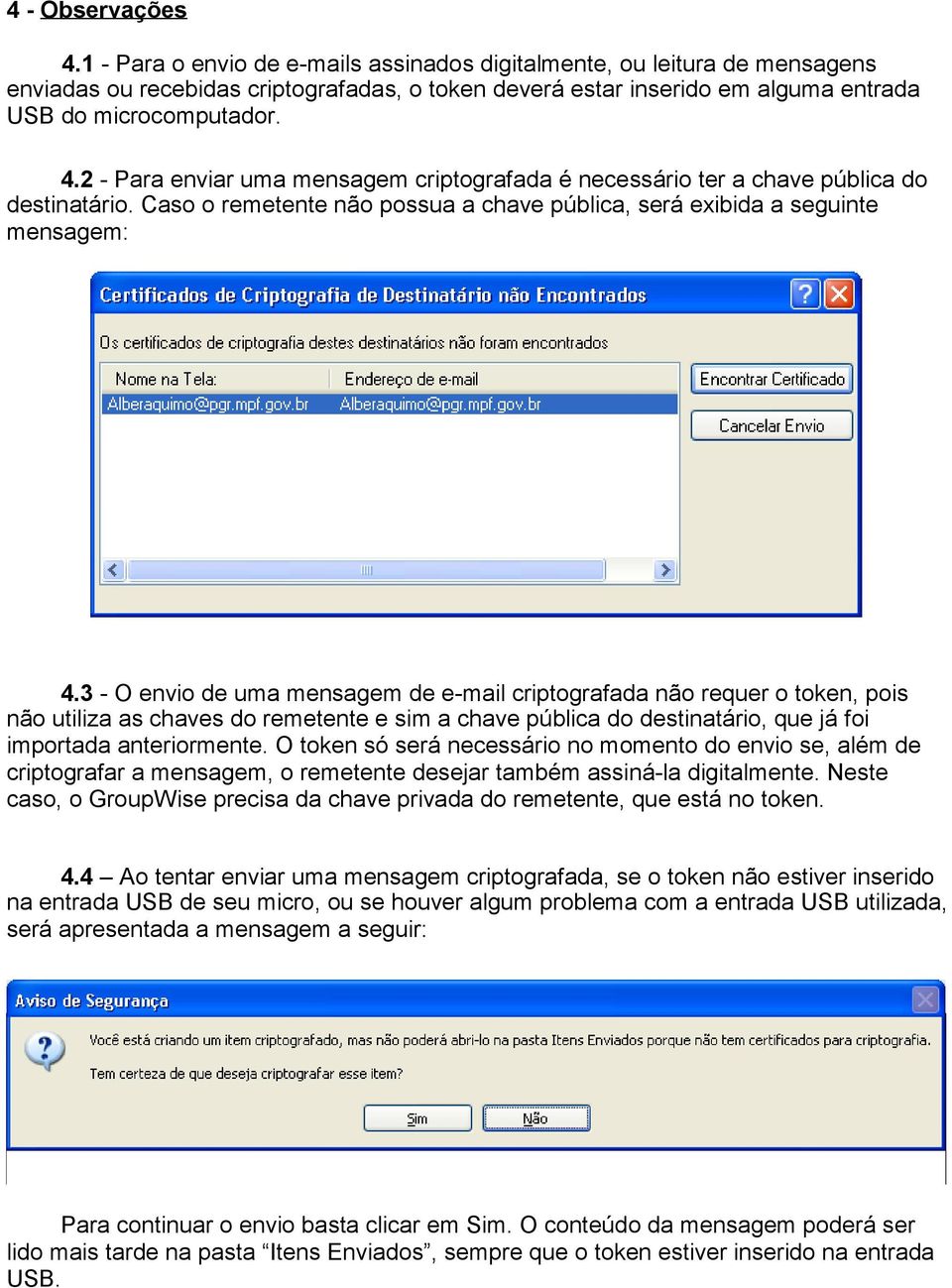 4 - Observações

4.1 - Para o envio de e-mails assinados digitalmente, ou leitura de mensagens enviadas ou recebidas criptografadas, o token deverá estar inserido em alguma entrada USB do microcomputador.

4.2 - Para enviar uma mensagem criptografada é necessário ter a chave pública do destinatário. Caso o remetente não possua a chave pública, será exibida a seguinte mensagem:

Certificados de Criptografia de Destinatário não Encontrados

Os certificados de criptografia destes destinatários não foram encontrados

| Nome na Tela: | Endereço de e-mail |
|---|---|
| Alberaquimo@pgr.mpf.gov.br | Alberaquimo@pgr.mpf.gov.br |

Encontrar Certificado

Cancelar Envio

4.3 - O envio de uma mensagem de e-mail criptografada não requer o token, pois não utiliza as chaves do remetente e sim a chave pública do destinatário, que já foi importada anteriormente. O token só será necessário no momento do envio se, além de criptografar a mensagem, o remetente desejar também assiná-la digitalmente. Neste caso, o GroupWise precisa da chave privada do remetente, que está no token.

4.4 – Ao tentar enviar uma mensagem criptografada, se o token não estiver inserido na entrada USB de seu micro, ou se houver algum problema com a entrada USB utilizada, será apresentada a mensagem a seguir:

Aviso de Segurança

Você está criando um item criptografado, mas não poderá abri-lo na pasta Itens Enviados porque não tem certificados para criptografia.

Tem certeza de que deseja criptografar esse item?

Sim

Não

Para continuar o envio basta clicar em Sim. O conteúdo da mensagem poderá ser lido mais tarde na pasta “Itens Enviados”, sempre que o token estiver inserido na entrada USB.